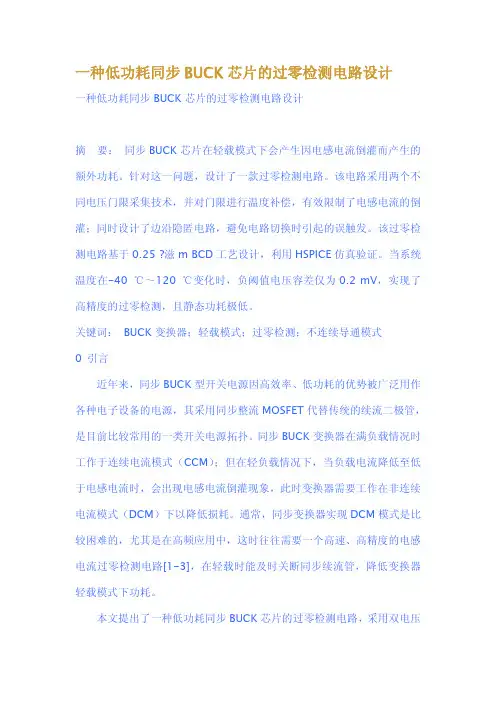 一种低功耗同步 BUCK 芯片的过零检测电路设计

一种低功耗同步 BUCK 芯片的过零检测电路设计

摘　要：　同步 BUCK 芯片在轻载模式下会产生因电感电流倒灌而产生的额外功耗。针对这一问题，设计了一款过零检测电路。该电路采用两个不同电压门限采集技术，并对门限进行温度补偿，有效限制了电感电流的倒灌；同时设计了边沿隐匿电路，避免电路切换时引起的误触发。该过零检测电路基于 0.25 ?滋 m BCD 工艺设计，利用 HSPICE 仿真验证。当系统温度在-40 ℃～120 ℃变化时，负阈值电压容差仅为 0.2 mV，实现了高精度的过零检测，且静态功耗极低。

关键词：　BUCK 变换器；轻载模式；过零检测；不连续导通模式

0 引言

近年来，同步 BUCK 型开关电源因高效率、低功耗的优势被广泛用作各种电子设备的电源，其采用同步整流 MOSFET 代替传统的续流二极管，是目前比较常用的一类开关电源拓扑。同步 BUCK 变换器在满负载情况时工作于连续电流模式（CCM）；但在轻负载情况下，当负载电流降低至低于电感电流时，会出现电感电流倒灌现象，此时变换器需要工作在非连续电流模式（DCM）下以降低损耗。通常，同步变换器实现 DCM 模式是比较困难的，尤其是在高频应用中，这时往往需要一个高速、高精度的电感电流过零检测电路[1-3]，在轻载时能及时关断同步续流管，降低变换器轻载模式下功耗。

本文提出了一种低功耗同步 BUCK 芯片的过零检测电路，采用双电压